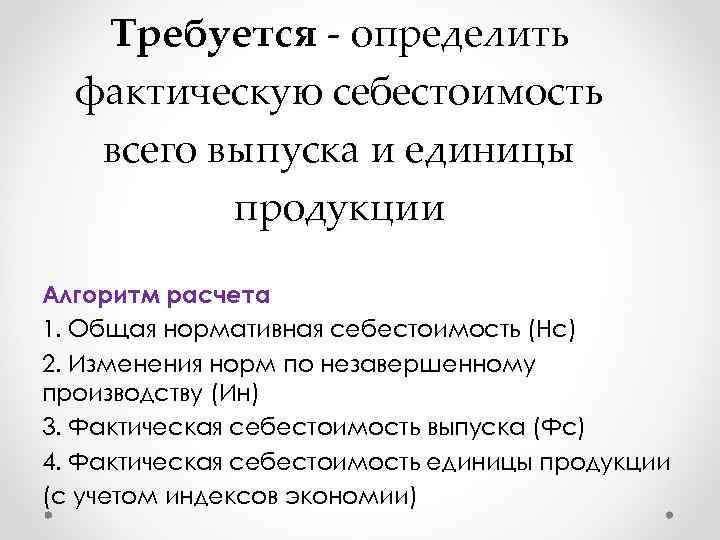 Требуется - определить фактическую себестоимость всего выпуска и единицы продукции

Алгоритм расчета
1. Общая нормативная себестоимость (Нс)
2. Изменения норм по незавершенному производству (Ин)
3. Фактическая себестоимость выпуска (Фс)
4. Фактическая себестоимость единицы продукции (с учетом индексов экономии)